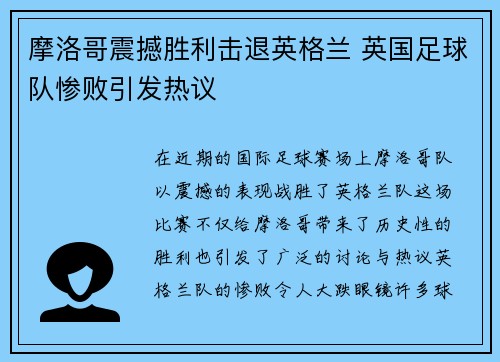 摩洛哥震撼胜利击退英格兰 英国足球队惨败引发热议

在近期的国际足球赛场上摩洛哥队以震撼的表现战胜了英格兰队这场比赛不仅给摩洛哥带来了历史性的胜利也引发了广泛的讨论与热议英格兰队的惨败令人大跌眼镜许多球